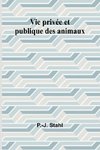 Vie privée et publique des animaux

P.-J. Stahl